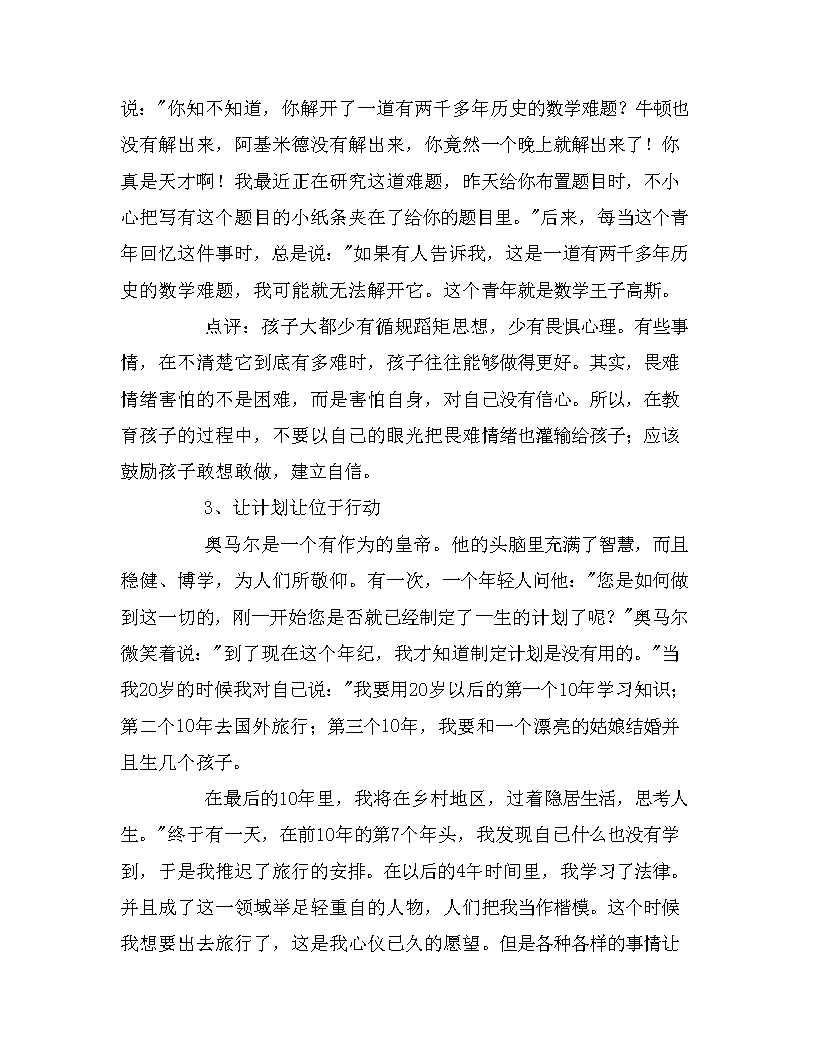 说："你知不知道，你解开了一道有两千多年历史的数学难题？牛顿也没有解出来，阿基米德没有解出来，你竟然一个晚上就解出来了！你真是天才啊！我最近正在研究这道难题，昨天给你布置题目时，不小心把写有这个题目的小纸条夹在了给你的题目里。"后来，每当这个青年回忆这件事时，总是说："如果有人告诉我，这是一道有两千多年历史的数学难题，我可能就无法解开它。这个青年就是数学王子高斯。

点评：孩子大都少有循规蹈矩思想，少有畏惧心理。有些事情，在不清楚它到底有多难时，孩子往往能够做得更好。其实，畏难情绪害怕的不是困难，而是害怕自身，对自己没有信心。所以，在教育孩子的过程中，不要以自己的眼光把畏难情绪也灌输给孩子；应该鼓励孩子敢想敢做，建立自信。

3、让计划让位于行动

奥马尔是一个有作为的皇帝。他的头脑里充满了智慧，而且稳健、博学，为人们所敬仰。有一次，一个年轻人问他："您是如何做到这一切的，刚一开始您是否就已经制定了一生的计划了呢？"奥马尔微笑着说："到了现在这个年纪，我才知道制定计划是没有用的。"当我20岁的时候我对自己说："我要用20岁以后的第一个10年学习知识；第二个10年去国外旅行；第三个10年，我要和一个漂亮的姑娘结婚并且生几个孩子。

在最后的10年里，我将在乡村地区，过着隐居生活，思考人生。"终于有一天，在前10年的第7个年头，我发现自己什么也没有学到，于是我推迟了旅行的安排。在以后的4年时间里，我学习了法律。并且成了这一领域举足轻重自的人物，人们把我当作楷模。这个时候我想要出去旅行了，这是我心仪已久的愿望。但是各种各样的事情让